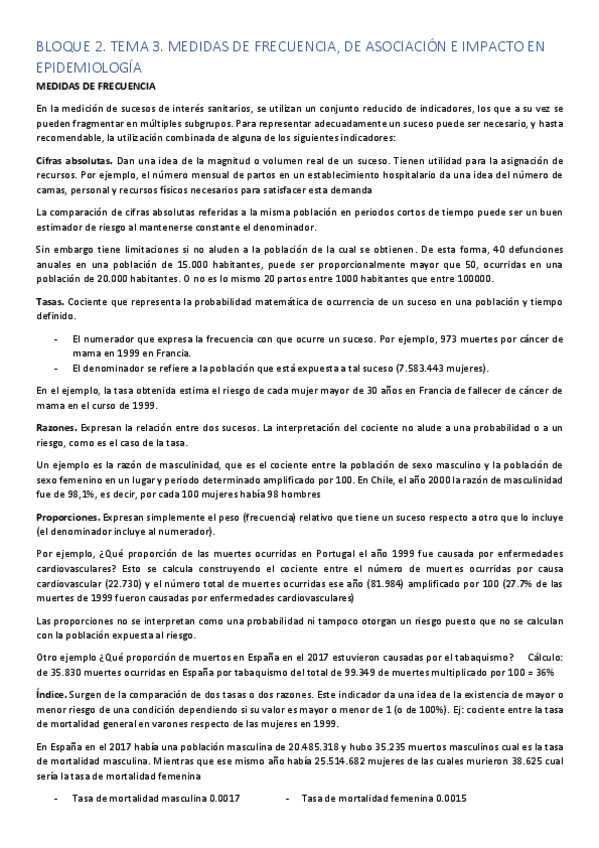 BLOQUE 2. TEMA 3. MEDIDAS DE FRECUENCIA, DE ASOCIACIÓN E IMPACTO EN EPIDEMIOLOGÍA

MEDIDAS DE FRECUENCIA

En la medición de sucesos de interés sanitarios, se utilizan un conjunto reducido de indicadores, los que a su vez se pueden fragmentar en múltiples subgrupos. Para representar adecuadamente un suceso puede ser necesario, y hasta recomendable, la utilización combinada de alguna de los siguientes indicadores:

Cifras absolutas. Dan una idea de la magnitud o volumen real de un suceso. Tienen utilidad para la asignación de recursos. Por ejemplo, el número mensual de partos en un establecimiento hospitalario da una idea del número de camas, personal y recursos físicos necesarios para satisfacer esta demanda

La comparación de cifras absolutas referidas a la misma población en periodos cortos de tiempo puede ser un buen estimador de riesgo al mantenerse constante el denominador.

Sin embargo tiene limitaciones si no aluden a la población de la cual se obtienen. De esta forma, 40 defunciones anuales en una población de 15.000 habitantes, puede ser proporcionalmente mayor que 50, ocurridas en una población de 20.000 habitantes. O no es lo mismo 20 partos entre 1000 habitantes que entre 100000.

Tasas. Cociente que representa la probabilidad matemática de ocurrencia de un suceso en una población y tiempo definido.

- El numerador que expresa la frecuencia con que ocurre un suceso. Por ejemplo, 973 muertes por cáncer de mama en 1999 en Francia.
- El denominador se refiere a la población que está expuesta a tal suceso (7.583.443 mujeres).

En el ejemplo, la tasa obtenida estima el riesgo de cada mujer mayor de 30 años en Francia de fallecer de cáncer de mama en el curso de 1999.

Razones. Expresan la relación entre dos sucesos. La interpretación del cociente no alude a una probabilidad o a un riesgo, como es el caso de la tasa.

Un ejemplo es la razón de masculinidad, que es el cociente entre la población de sexo masculino y la población de sexo femenino en un lugar y periodo determinado amplificado por 100. En Chile, el año 2000 la razón de masculinidad fue de 98,1%, es decir, por cada 100 mujeres había 98 hombres

Proporciones. Expresan simplemente el peso (frecuencia) relativo que tiene un suceso respecto a otro que lo incluye (el denominador incluye al numerador).

Por ejemplo, ¿Qué proporción de las muertes ocurridas en Portugal el año 1999 fue causada por enfermedades cardiovasculares? Esto se calcula construyendo el cociente entre el número de muertes ocurridas por causa cardiovascular (22.730) y el número total de muertes ocurridas ese año (81.984) amplificado por 100 (27.7% de las muertes de 1999 fueron causadas por enfermedades cardiovasculares)

Las proporciones no se interpretan como una probabilidad ni tampoco otorgan un riesgo puesto que no se calculan con la población expuesta al riesgo.

Otro ejemplo ¿Qué proporción de muertos en España en el 2017 estuvieron causadas por el tabaquismo? Cálculo: de 35.830 muertes ocurridas en España por tabaquismo del total de 99.349 de muertes multiplicado por 100 = 36%

Índice. Surgen de la comparación de dos tasas o dos razones. Este indicador da una idea de la existencia de mayor o menor riesgo de una condición dependiendo si su valor es mayor o menor de 1 (o de 100%). Ej: cociente entre la tasa de mortalidad general en varones respecto de las mujeres en 1999.

En España en el 2017 había una población masculina de 20.485.318 y hubo 35.235 muertos masculinos cual es la tasa de mortalidad masculina. Mientras que ese mismo año había 25.514.682 mujeres de las cuales murieron 38.625 cual sería la tasa de mortalidad femenina

- Tasa de mortalidad masculina 0.0017
- Tasa de mortalidad femenina 0.0015